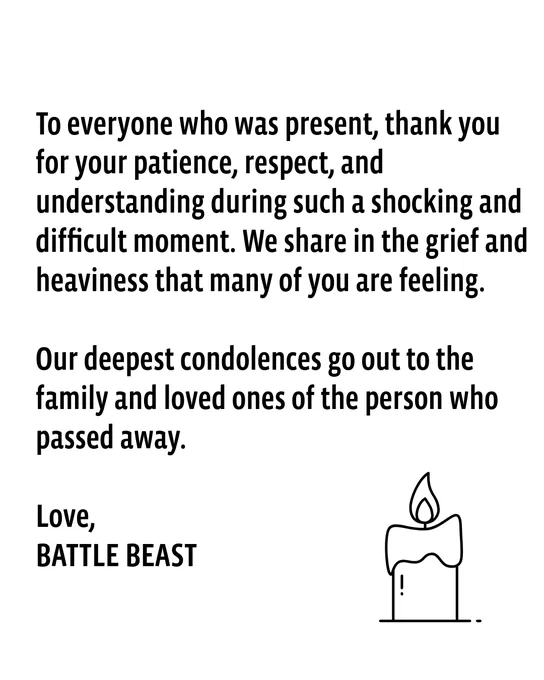 To everyone who was present, thank you for your patience, respect, and understanding during such a shocking and difficult moment. We share in the grief and heaviness that many of you are feeling.

Our deepest condolences go out to the family and loved ones of the person who passed away.

Love,
BATTLE BEAST